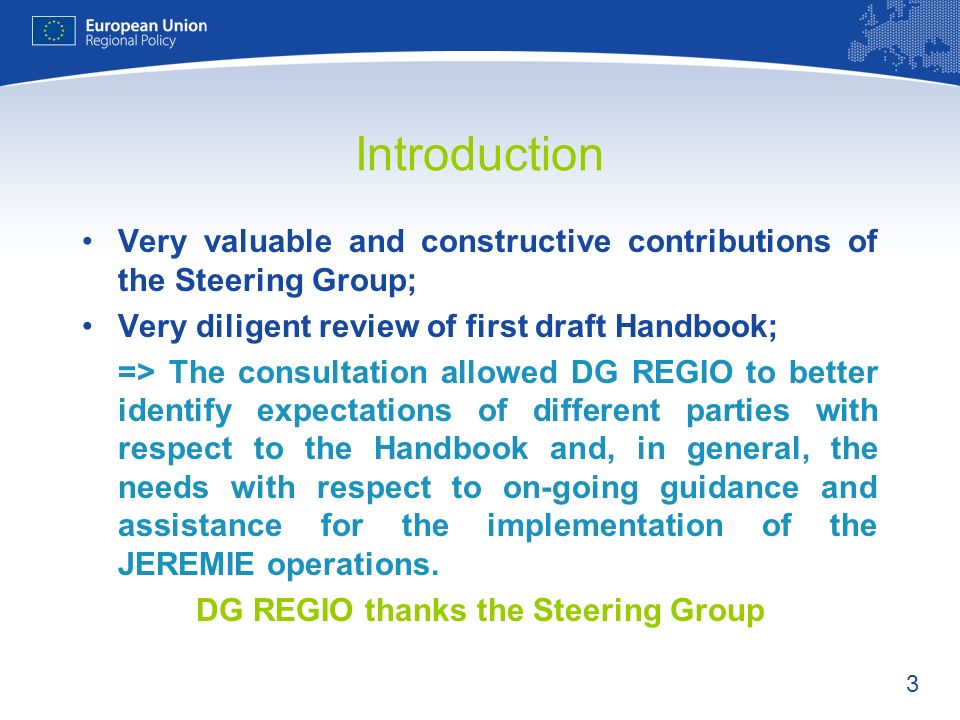 European Union
Regional Policy

Introduction

• Very valuable and constructive contributions of the Steering Group;

• Very diligent review of first draft Handbook;

=> The consultation allowed DG REGIO to better identify expectations of different parties with respect to the Handbook and, in general, the needs with respect to on-going guidance and assistance for the implementation of the JEREMIE operations.

DG REGIO thanks the Steering Group

3